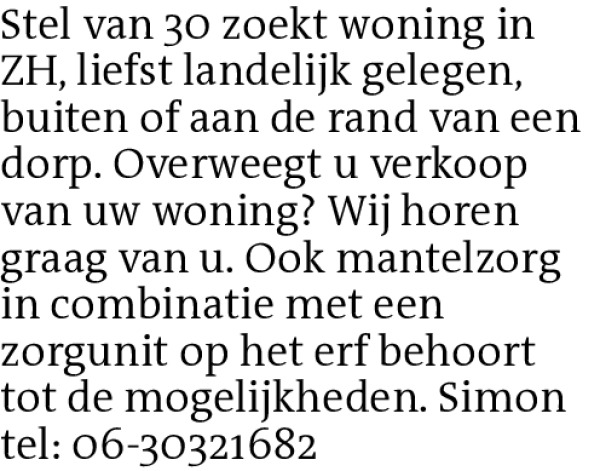 Stel van 30 zoekt woning in ZH, liefst landelijk gelegen, buiten of aan de rand van een dorp. Overweegt u verkoop van uw woning? Wij horen graag van u. Ook mantelzorg in combinatie met een zorgunit op het erf behoort tot de mogelijkheden. Simon tel: 06-30321682